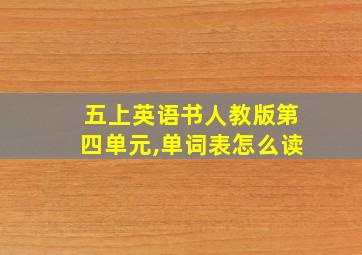 五上英语书人教版第四单元,单词表怎么读